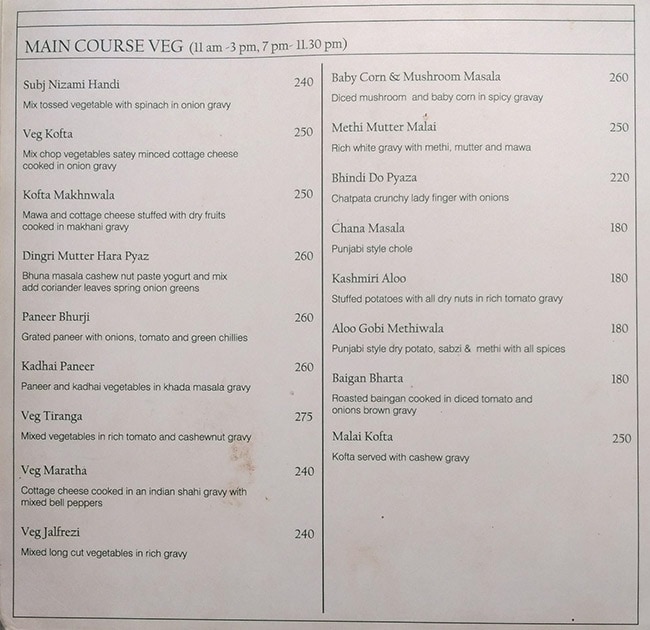 MAIN COURSE VEG (11 am -3 pm, 7 pm- 11.30 pm)

Subj Nizami Handi 240
Mix tossed vegetable with spinach in onion gravy

Veg Kofta 250
Mix chop vegetables satey minced cottage cheese cooked in onion gravy

Kofta Makhnwala 250
Mawa and cottage cheese stuffed with dry fruits cooked in makhani gravy

Dingri Mutter Hara Pyaz 260
Bhuna masala cashew nut paste yogurt and mix add coriander leaves spring onion greens

Paneer Bhurji 260
Grated paneer with onions, tomato and green chillies

Kadhai Paneer 260
Paneer and kadhai vegetables in khada masala gravy

Veg Tiranga 275
Mixed vegetables in rich tomato and cashewnut gravy

Veg Maratha 240
Cottage cheese cooked in an indian shahi gravy with mixed bell peppers

Veg Jalfrezi 240
Mixed long cut vegetables in rich gravy

Baby Corn & Mushroom Masala 260
Diced mushroom and baby corn in spicy gravay

Methi Mutter Malai 250
Rich white gravy with methi, mutter and mawa

Bhindi Do Pyaza 220
Chatpata crunchy lady finger with onions

Chana Masala 180
Punjabi style chole

Kashmiri Aloo 180
Stuffed potatoes with all dry nuts in rich tomato gravy

Aloo Gobi Methiwala 180
Punjabi style dry potato, sabzi & methi with all spices

Baigan Bharta 180
Roasted baingan cooked in diced tomato and onions brown gravy

Malai Kofta 250
Kofta served with cashew gravy